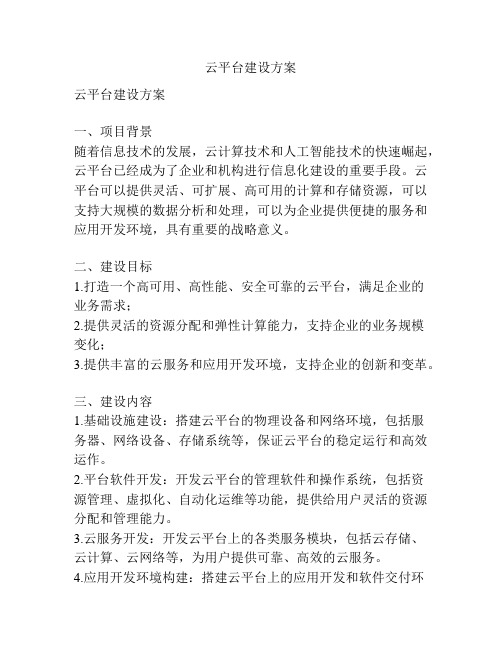 云平台建设方案

云平台建设方案

一、项目背景
随着信息技术的发展，云计算技术和人工智能技术的快速崛起，云平台已经成为了企业和机构进行信息化建设的重要手段。云平台可以提供灵活、可扩展、高可用的计算和存储资源，可以支持大规模的数据分析和处理，可以为企业提供便捷的服务和应用开发环境，具有重要的战略意义。

二、建设目标
1.打造一个高可用、高性能、安全可靠的云平台，满足企业的业务需求；
2.提供灵活的资源分配和弹性计算能力，支持企业的业务规模变化；
3.提供丰富的云服务和应用开发环境，支持企业的创新和变革。

三、建设内容
1.基础设施建设：搭建云平台的物理设备和网络环境，包括服务器、网络设备、存储系统等，保证云平台的稳定运行和高效运作。
2.平台软件开发：开发云平台的管理软件和操作系统，包括资源管理、虚拟化、自动化运维等功能，提供给用户灵活的资源分配和管理能力。
3.云服务开发：开发云平台上的各类服务模块，包括云存储、云计算、云网络等，为用户提供可靠、高效的云服务。
4.应用开发环境构建：搭建云平台上的应用开发和软件交付环